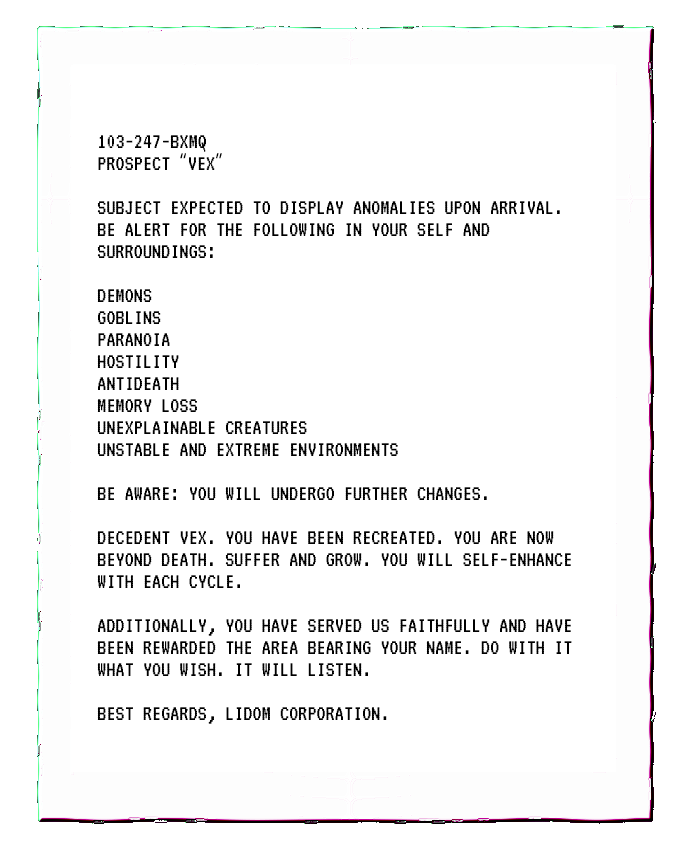 103-247-BXMQ
PROSPECT "VEX"

SUBJECT EXPECTED TO DISPLAY ANOMALIES UPON ARRIVAL. BE ALERT FOR THE FOLLOWING IN YOUR SELF AND SURROUNDINGS:

DEMONS
GOBLINS
PARANOIA
HOSTILITY
ANTIDEATH
MEMORY LOSS
UNEXPLAINABLE CREATURES
UNSTABLE AND EXTREME ENVIRONMENTS

BE AWARE: YOU WILL UNDERGO FURTHER CHANGES.

DECEDENT VEX. YOU HAVE BEEN RECREATED. YOU ARE NOW BEYOND DEATH. SUFFER AND GROW. YOU WILL SELF-ENHANCE WITH EACH CYCLE.

ADDITIONALLY, YOU HAVE SERVED US FAITHFULLY AND HAVE BEEN REWARDED THE AREA BEARING YOUR NAME. DO WITH IT WHAT YOU WISH. IT WILL LISTEN.

BEST REGARDS, LIDOM CORPORATION.